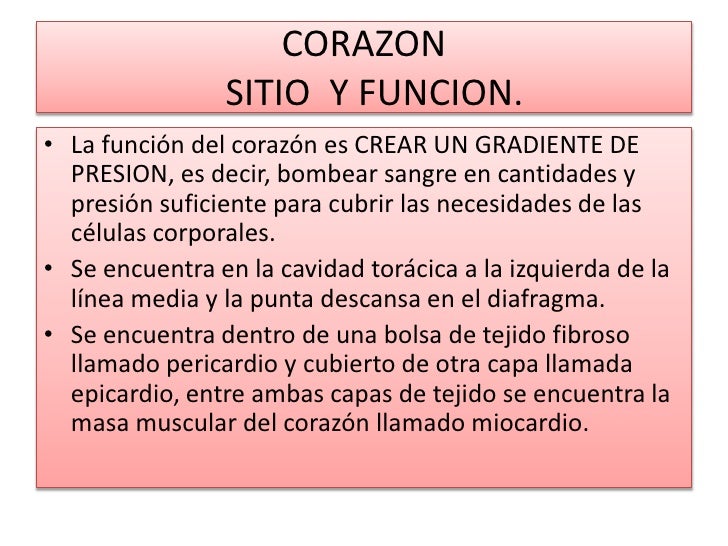 CORAZON
SITIO Y FUNCION.

• La función del corazón es CREAR UN GRADIENTE DE PRESION, es decir, bombear sangre en cantidades y presión suficiente para cubrir las necesidades de las células corporales.

• Se encuentra en la cavidad torácica a la izquierda de la línea media y la punta descansa en el diafragma.

• Se encuentra dentro de una bolsa de tejido fibroso llamado pericardio y cubierto de otra capa llamada epicardio, entre ambas capas de tejido se encuentra la masa muscular del corazón llamado miocardio.